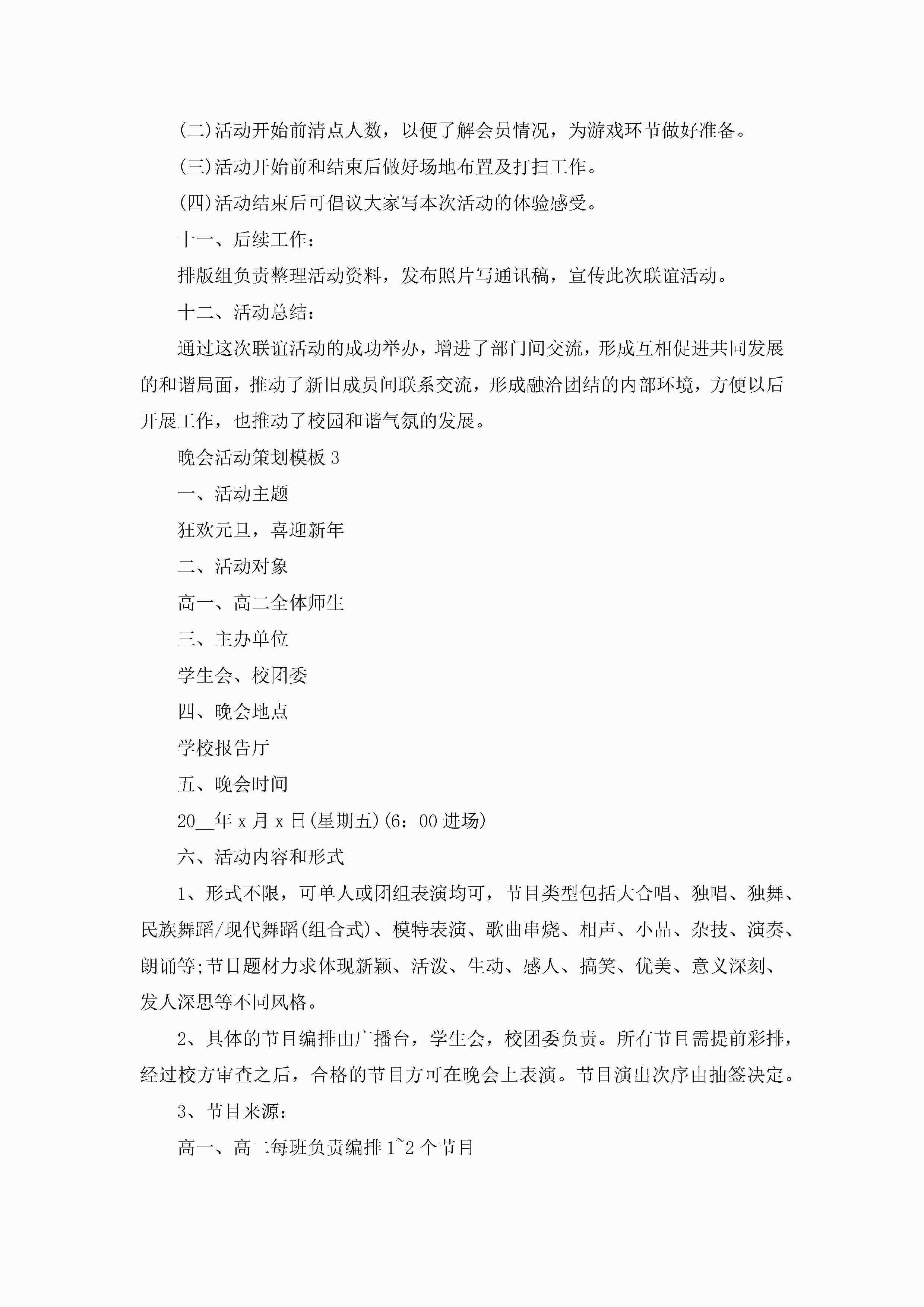 (二)活动开始前清点人数，以便了解会员情况，为游戏环节做好准备。

(三)活动开始前和结束后做好场地布置及打扫工作。

(四)活动结束后可倡议大家写本次活动的体验感受。

十一、后续工作：

排版组负责整理活动资料，发布照片写通讯稿，宣传此次联谊活动。

十二、活动总结：

通过这次联谊活动的成功举办，增进了部门间交流，形成互相促进共同发展的和谐局面，推动了新旧成员间联系交流，形成融洽团结的内部环境，方便以后开展工作，也推动了校园和谐气氛的发展。

晚会活动策划模板 3

一、活动主题

狂欢元旦，喜迎新年

二、活动对象

高一、高二全体师生

三、主办单位

学生会、校团委

四、晚会地点

学校报告厅

五、晚会时间

20__年 x 月 x 日(星期五)(6：00 进场)

六、活动内容和形式

1、形式不限，可单人或团组表演均可，节目类型包括大合唱、独唱、独舞、民族舞蹈/现代舞蹈(组合式)、模特表演、歌曲串烧、相声、小品、杂技、演奏、朗诵等;节目题材力求体现新颖、活泼、生动、感人、搞笑、优美、意义深刻、发人深思等不同风格。

2、具体的节目编排由广播台，学生会，校团委负责。所有节目需提前彩排，经过校方审查之后，合格的节目方可在晚会上表演。节目演出次序由抽签决定。

3、节目来源：

高一、高二每班负责编排 1~2 个节目